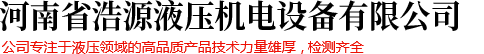 河南省浩源液压机电设备有限公司

公司专注于液压领域的高品质产品技术力量雄厚，检测齐全